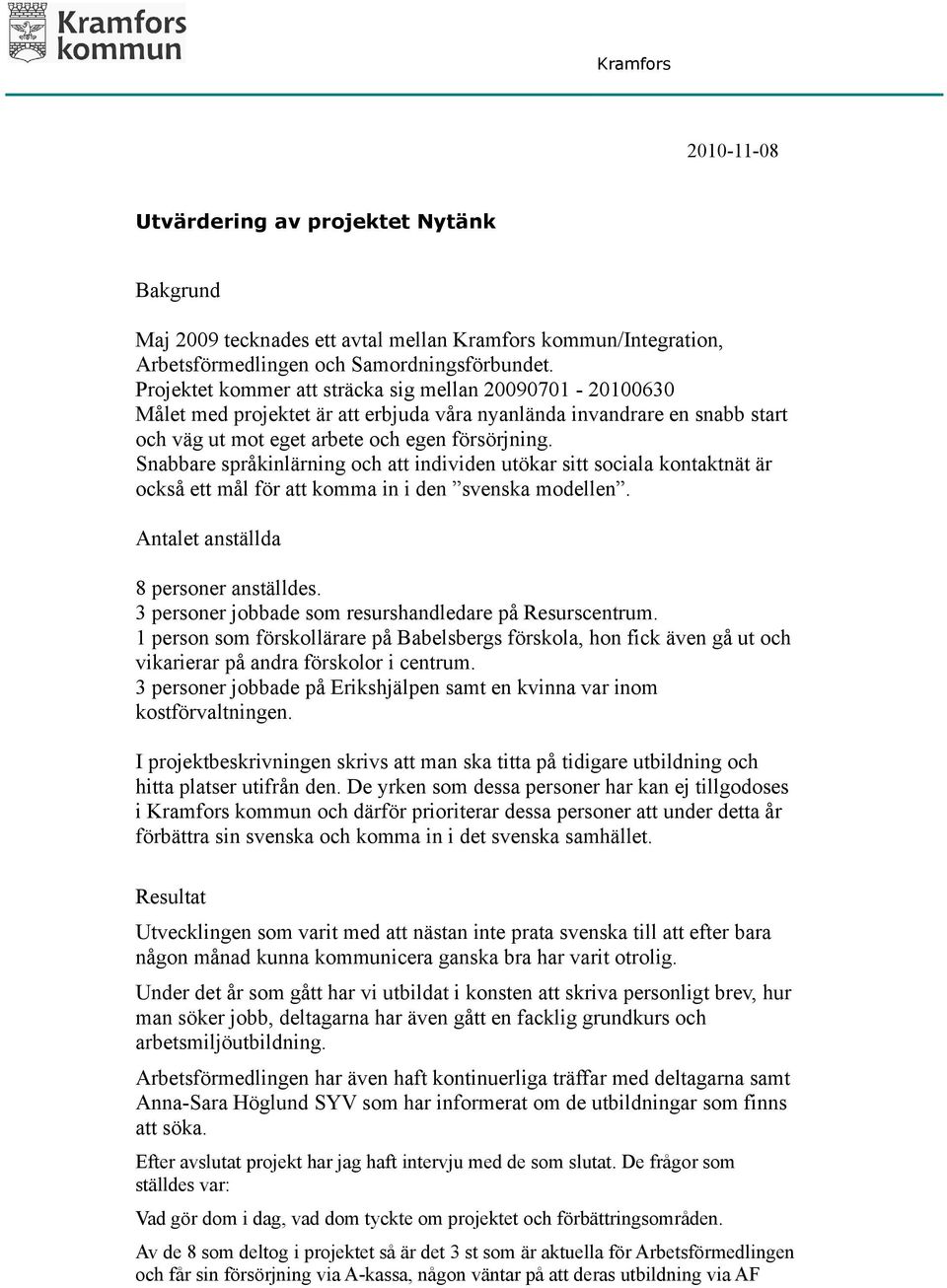 Kramfors kommun

Kramfors

2010-11-08

Utvärdering av projektet Nytänk

Bakgrund

Maj 2009 tecknades ett avtal mellan Kramfors kommun/Integration, Arbetsförmedlingen och Samordningsförbundet.
Projektet kommer att sträcka sig mellan 20090701 - 20100630
Målet med projektet är att erbjuda våra nyanlända invandrare en snabb start och väg ut mot eget arbete och egen försörjning.
Snabbare språkinlärning och att individen utökar sitt sociala kontaktnät är också ett mål för att komma in i den ”svenska modellen”.

Antalet anställda

8 personer anställdes.
3 personer jobbade som resurshandledare på Resurscentrum.
1 person som förskollärare på Babelsbergs förskola, hon fick även gå ut och vikarierar på andra förskolor i centrum.
3 personer jobbade på Erikshjälpen samt en kvinna var inom kostförvaltningen.

I projektbeskrivningen skrivs att man ska titta på tidigare utbildning och hitta platser utifrån den. De yrken som dessa personer har kan ej tillgodoses i Kramfors kommun och därför prioriterar dessa personer att under detta år förbättra sin svenska och komma in i det svenska samhället.

Resultat

Utvecklingen som varit med att nästan inte prata svenska till att efter bara någon månad kunna kommunicera ganska bra har varit otrolig.

Under det år som gått har vi utbildat i konsten att skriva personligt brev, hur man söker jobb, deltagarna har även gått en facklig grundkurs och arbetsmiljöutbildning.

Arbetsförmedlingen har även haft kontinuerliga träffar med deltagarna samt Anna-Sara Höglund SYV som har informerat om de utbildningar som finns att söka.

Efter avslutat projekt har jag haft intervju med de som slutat. De frågor som ställdes var:

Vad gör dom i dag, vad dom tyckte om projektet och förbättringsområden.

Av de 8 som deltog i projektet så är det 3 st som är aktuella för Arbetsförmedlingen och får sin försörjning via A-kassa, någon väntar på att deras utbildning via AF